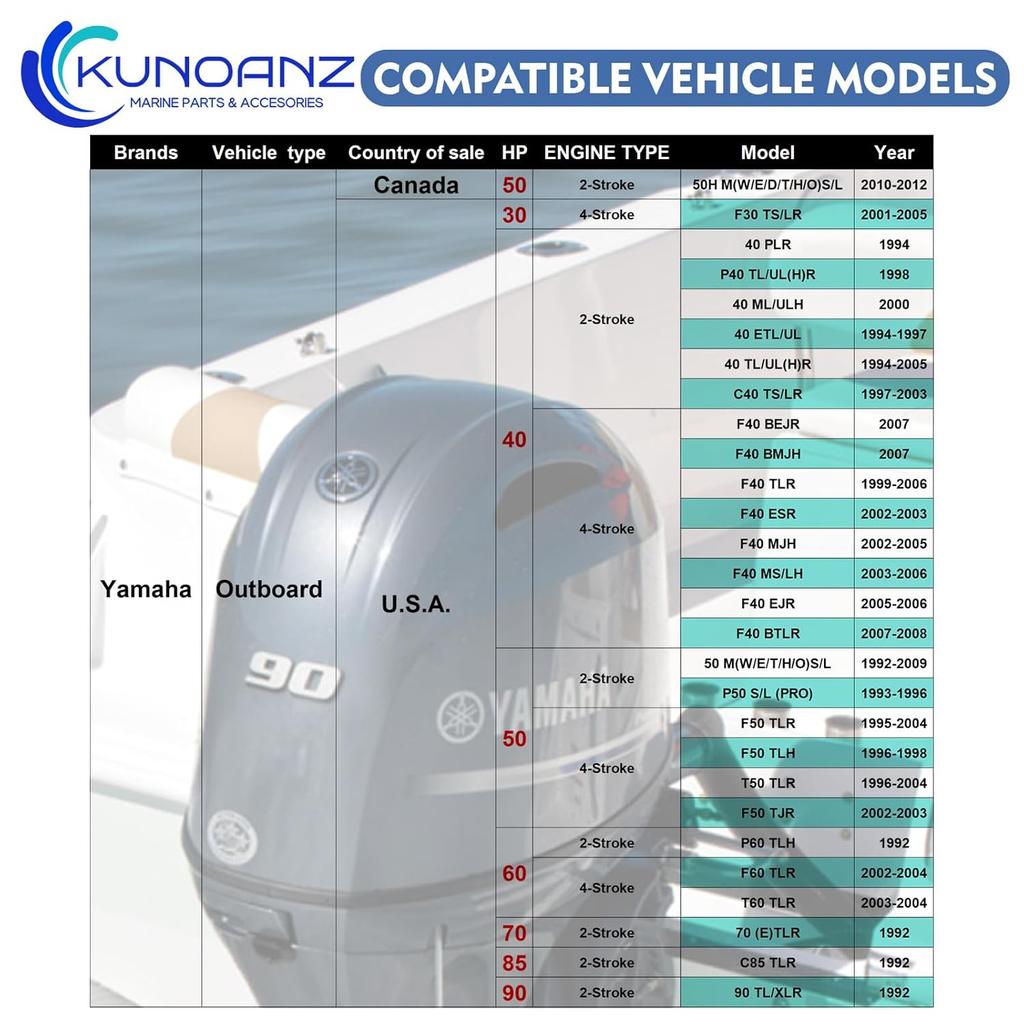 KUNOANZ
MARINE PARTS & ACCESORIES

COMPATIBLE VEHICLE MODELS

| Brands | Vehicle type | Country of sale | HP | ENGINE TYPE | Model | Year |
|---|---|---|---|---|---|---|
| Yamaha | Outboard | Canada | 50 | 2-Stroke | 50H M(W/E/D/T/H/O)S/L | 2010-2012 |
| | | U.S.A. | 30 | 4-Stroke | F30 TS/LR | 2001-2005 |
| | | | 40 | 2-Stroke | 40 PLR | 1994 |
| | | | | | P40 TL/UL(H)R | 1998 |
| | | | | | 40 ML/ULH | 2000 |
| | | | | | 40 ETL/UL | 1994-1997 |
| | | | | | 40 TL/UL(H)R | 1994-2005 |
| | | | | | C40 TS/LR | 1997-2003 |
| | | | | 4-Stroke | F40 BEJR | 2007 |
| | | | | | F40 BMJH | 2007 |
| | | | | | F40 TLR | 1999-2006 |
| | | | | | F40 ESR | 2002-2003 |
| | | | | | F40 MJH | 2002-2005 |
| | | | | | F40 MS/LH | 2003-2006 |
| | | | | | F40 EJR | 2005-2006 |
| | | | | | F40 BTLR | 2007-2008 |
| | | | 50 | 2-Stroke | 50 M(W/E/T/H/O)S/L | 1992-2009 |
| | | | | | P50 S/L (PRO) | 1993-1996 |
| | | | | 4-Stroke | F50 TLR | 1995-2004 |
| | | | | | F50 TLH | 1996-1998 |
| | | | | | T50 TLR | 1996-2004 |
| | | | | | F50 TJR | 2002-2003 |
| | | | 60 | 2-Stroke | P60 TLH | 1992 |
| | | | | 4-Stroke | F60 TLR | 2002-2004 |
| | | | | | T60 TLR | 2003-2004 |
| | | | 70 | 2-Stroke | 70 (E)TLR | 1992 |
| | | | 85 | 2-Stroke | C85 TLR | 1992 |
| | | | 90 | 2-Stroke | 90 TL/XLR | 1992 |

90
YAMAHA